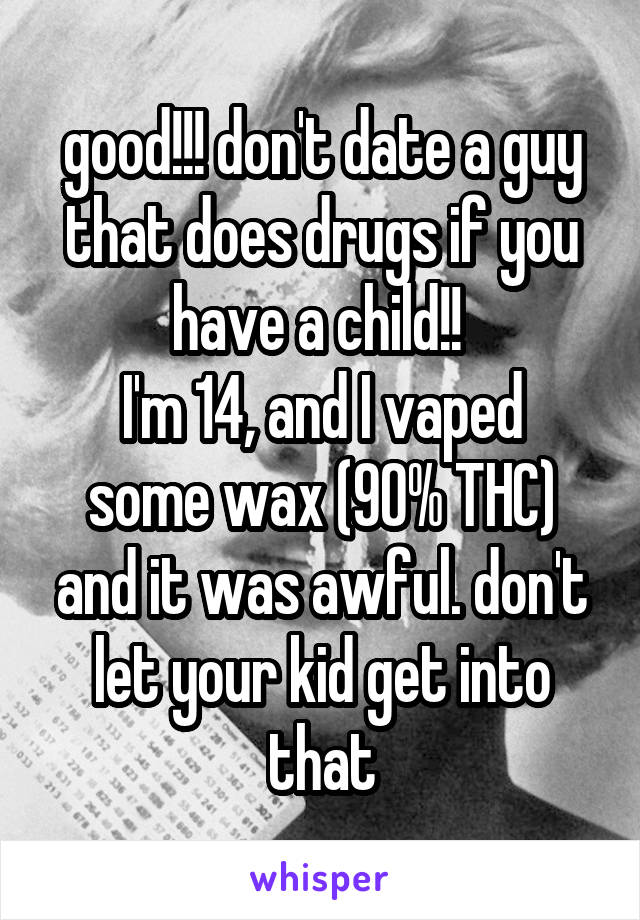 good!!! don't date a guy that does drugs if you have a child!!
I'm 14, and I vaped some wax (90% THC) and it was awful. don't let your kid get into that

whisper